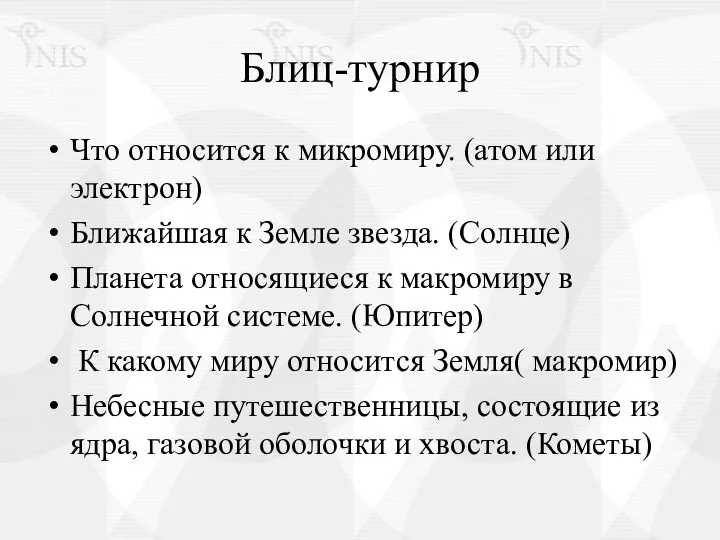 NIS NIS NIS

Блиц-турнир

• Что относится к микромиру. (атом или электрон)
• Ближайшая к Земле звезда. (Солнце)
• Планета относящиеся к макромиру в Солнечной системе. (Юпитер)
• К какому миру относится Земля( макромир)
• Небесные путешественницы, состоящие из ядра, газовой оболочки и хвоста. (Кометы)